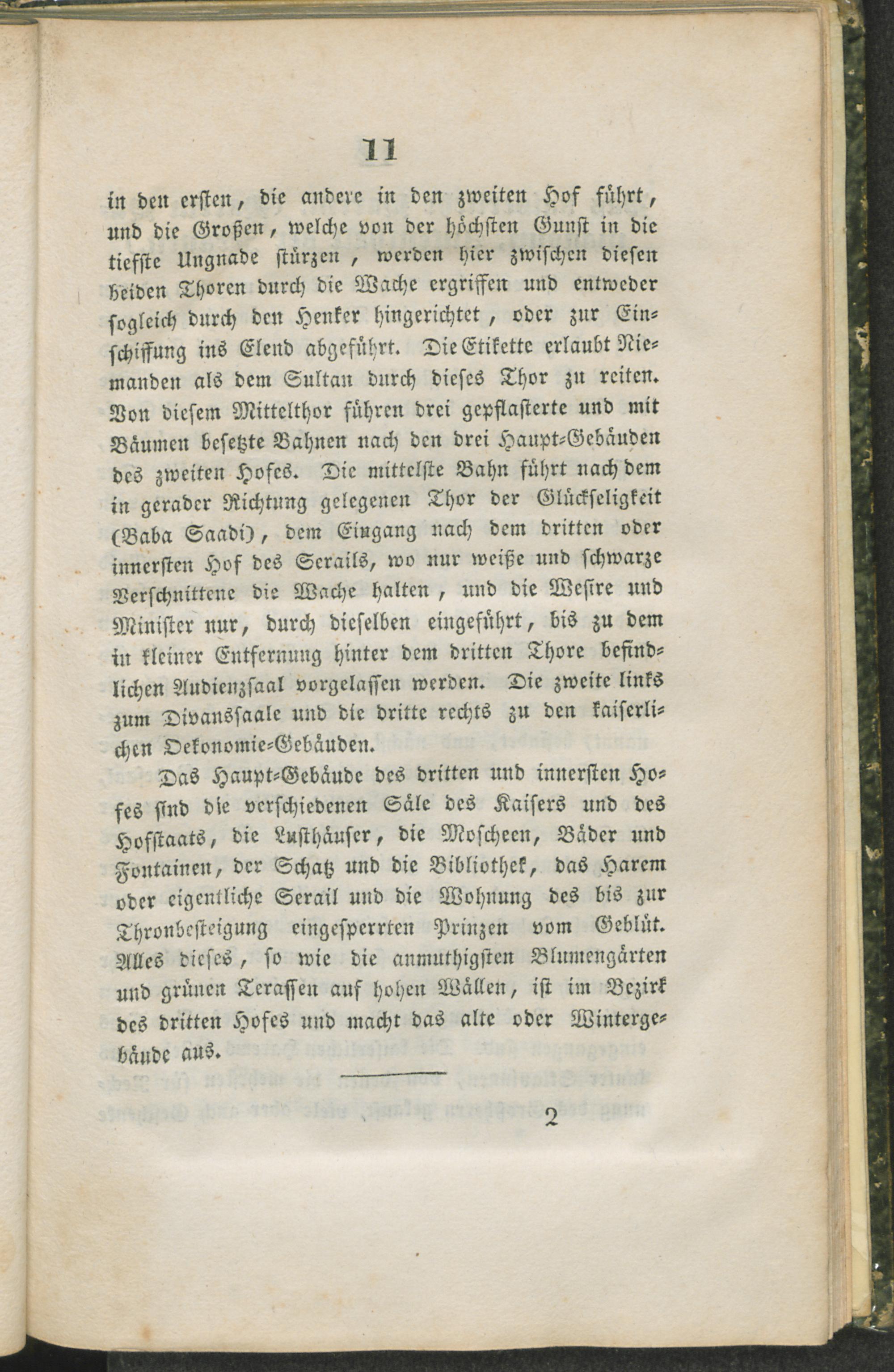 11

in den ersten, die andere in den zweiten Hof führt, und die Großen, welche von der höchsten Gunst in die tiefste Ungnade stürzen, werden hier zwischen diesen beiden Thoren durch die Wache ergriffen und entweder sogleich durch den Henker hingerichtet, oder zur Einschiffung ins Elend abgeführt. Die Etikette erlaubt Niemanden als dem Sultan durch dieses Thor zu reiten. Von diesem Mittelthor führen drei gepflasterte und mit Bäumen besetzte Bahnen nach den drei Haupt-Gebäuden des zweiten Hofes. Die mittelste Bahn führt nach dem in gerader Richtung gelegenen Thor der Glückseligkeit (Baba Saadi), dem Eingang nach dem dritten oder innersten Hof des Serails, wo nur weiße und schwarze Verschnittene die Wache halten, und die Wesire und Minister nur, durch dieselben eingeführt, bis zu dem in kleiner Entfernung hinter dem dritten Thore befindlichen Audienzsaal vorgelassen werden. Die zweite links zum Divanssaale und die dritte rechts zu den kaiserlichen Oekonomie-Gebäuden.

Das Haupt-Gebäude des dritten und innersten Hofes sind die verschiedenen Säle des Kaisers und des Hofstaats, die Lusthäuser, die Moscheen, Bäder und Fontainen, der Schatz und die Bibliothek, das Harem oder eigentliche Serail und die Wohnung des bis zur Thronbesteigung eingesperrten Prinzen vom Geblüt. Alles dieses, so wie die anmuthigsten Blumengärten und grünen Terassen auf hohen Wällen, ist im Bezirk des dritten Hofes und macht das alte oder Wintergebäude aus.

2